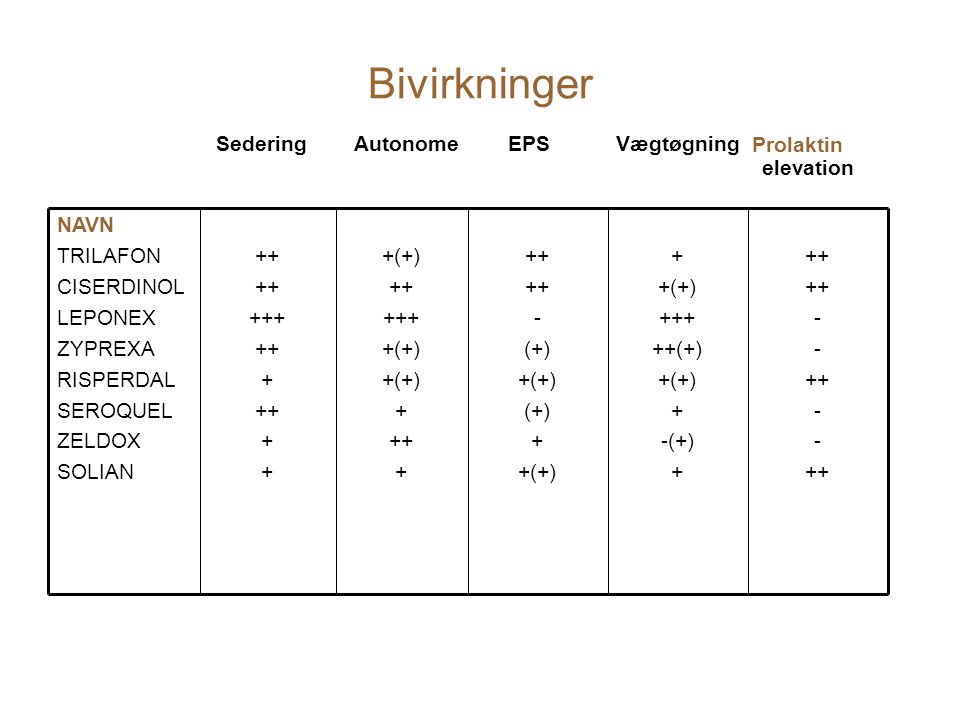 Bivirkninger

| NAVN | Sedering | Autonome | EPS | Vægtøgning | Prolaktin elevation |
|---|---|---|---|---|---|
| TRILAFON | ++ | +(+) | ++ | + | ++ |
| CISERDINOL | ++ | ++ | ++ | +(+) | ++ |
| LEPONEX | +++ | +++ | - | +++ | - |
| ZYPREXA | ++ | +(+) | (+) | ++(+) | - |
| RISPERDAL | + | +(+) | +(+) | +(+) | ++ |
| SEROQUEL | ++ | + | (+) | + | - |
| ZELDOX | + | ++ | + | -(+) | - |
| SOLIAN | + | + | +(+) | + | ++ |